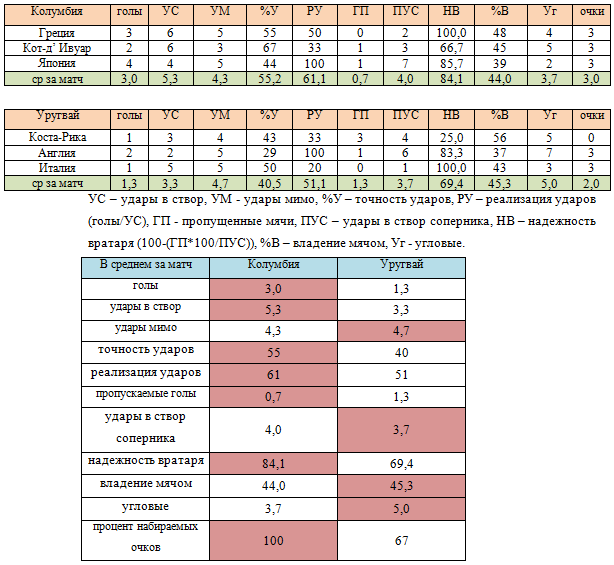 | Колумбия | голы | УС | УМ | %У | РУ | ГП | ПУС | НВ | %В | Уг | очки |
|---|---|---|---|---|---|---|---|---|---|---|---|
| Греция | 3 | 6 | 5 | 55 | 50 | 0 | 2 | 100,0 | 48 | 4 | 3 |
| Кот-д' Ивуар | 2 | 6 | 3 | 67 | 33 | 1 | 3 | 66,7 | 45 | 5 | 3 |
| Япония | 4 | 4 | 5 | 44 | 100 | 1 | 7 | 85,7 | 39 | 2 | 3 |
| ср за матч | 3,0 | 5,3 | 4,3 | 55,2 | 61,1 | 0,7 | 4,0 | 84,1 | 44,0 | 3,7 | 3,0 |

| Уругвай | голы | УС | УМ | %У | РУ | ГП | ПУС | НВ | %В | Уг | очки |
|---|---|---|---|---|---|---|---|---|---|---|---|
| Коста-Рика | 1 | 3 | 4 | 43 | 33 | 3 | 4 | 25,0 | 56 | 5 | 0 |
| Англия | 2 | 2 | 5 | 29 | 100 | 1 | 6 | 83,3 | 37 | 7 | 3 |
| Италия | 1 | 5 | 5 | 50 | 20 | 0 | 1 | 100,0 | 43 | 3 | 3 |
| ср за матч | 1,3 | 3,3 | 4,7 | 40,5 | 51,1 | 1,3 | 3,7 | 69,4 | 45,3 | 5,0 | 2,0 |

УС – удары в створ, УМ - удары мимо, %У – точность ударов, РУ – реализация ударов (голы/УС), ГП - пропущенные мячи, ПУС – удары в створ соперника, НВ – надежность вратаря (100-(ГП*100/ПУС)), %В – владение мячом, Уг - угловые.

| В среднем за матч | Колумбия | Уругвай |
|---|---|---|
| голы | 3,0 | 1,3 |
| удары в створ | 5,3 | 3,3 |
| удары мимо | 4,3 | 4,7 |
| точность ударов | 55 | 40 |
| реализация ударов | 61 | 51 |
| пропускаемые голы | 0,7 | 1,3 |
| удары в створ соперника | 4,0 | 3,7 |
| надежность вратаря | 84,1 | 69,4 |
| владение мячом | 44,0 | 45,3 |
| угловые | 3,7 | 5,0 |
| процент набираемых очков | 100 | 67 |